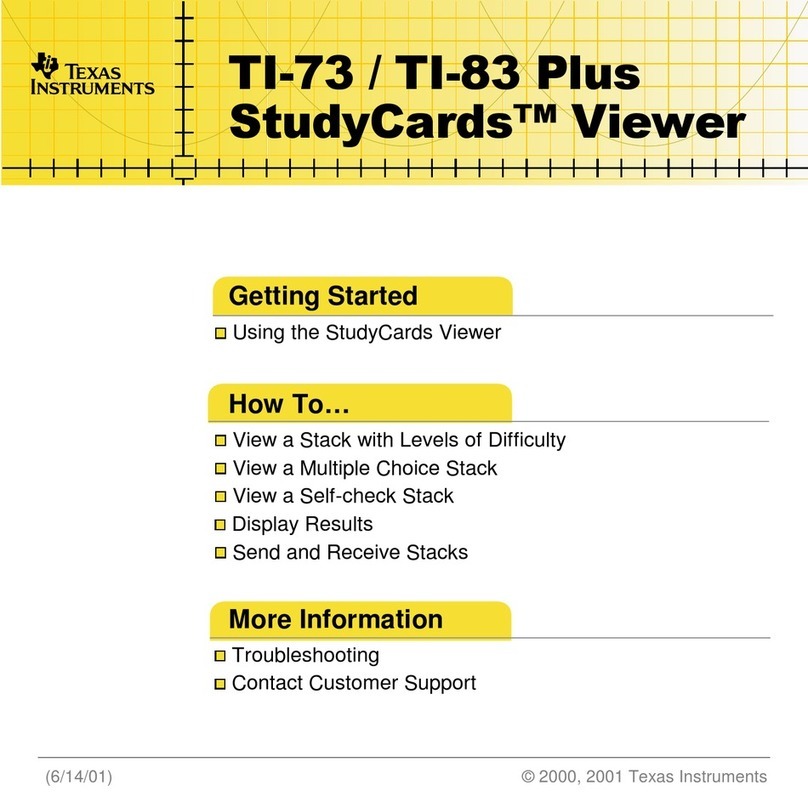 TEXAS INSTRUMENTS

TI-73 / TI-83 Plus StudyCards™ Viewer

Getting Started

Using the StudyCards Viewer

How To…

View a Stack with Levels of Difficulty
View a Multiple Choice Stack
View a Self-check Stack
Display Results
Send and Receive Stacks

More Information

Troubleshooting
Contact Customer Support

(6/14/01)

© 2000, 2001 Texas Instruments